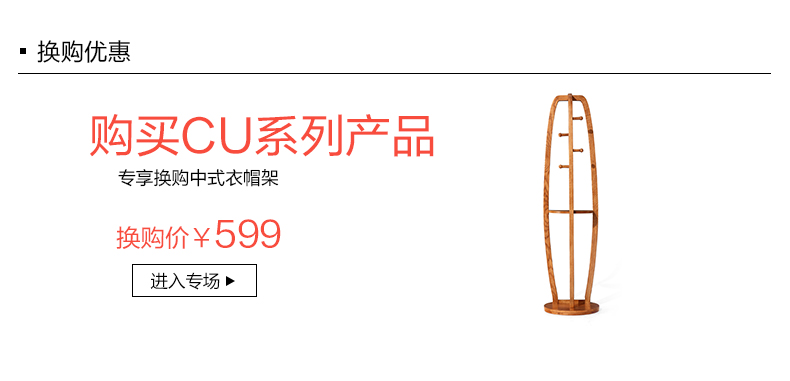 ▪ 换购优惠

购买CU系列产品

专享换购中式衣帽架

换购价￥599

进入专场 ▶